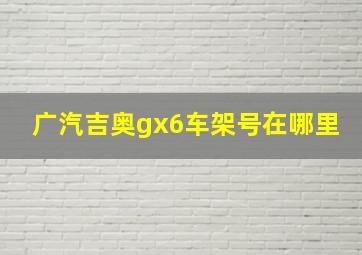 广汽吉奥gx6车架号在哪里